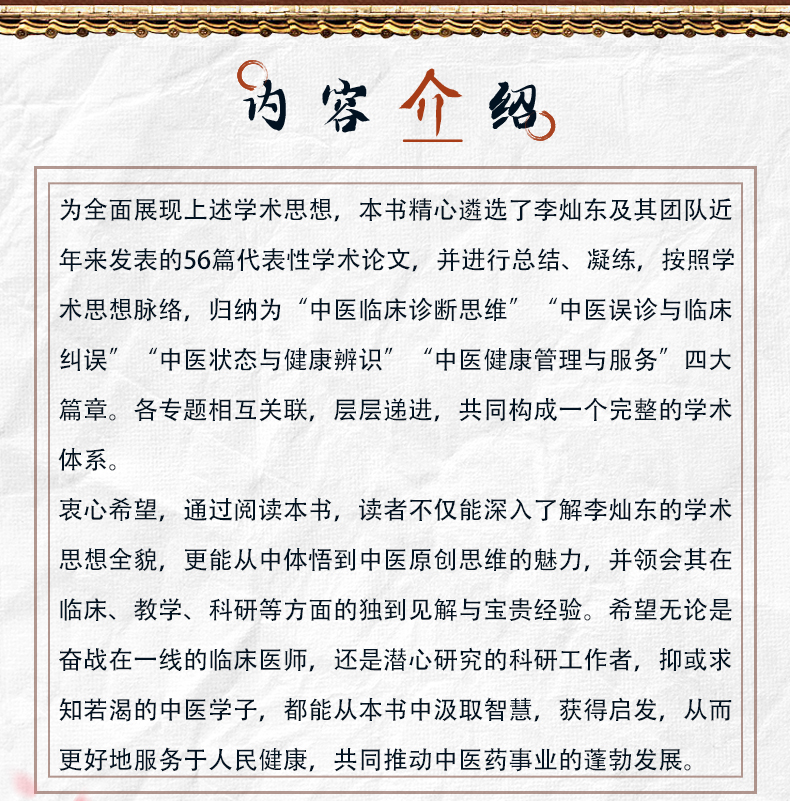 内容介绍

为全面展现上述学术思想，本书精心遴选了李灿东及其团队近年来发表的56篇代表性学术论文，并进行总结、凝练，按照学术思想脉络，归纳为“中医临床诊断思维”“中医误诊与临床纠误”“中医状态与健康辨识”“中医健康管理与服务”四大篇章。各专题相互关联，层层递进，共同构成一个完整的学术体系。

衷心希望，通过阅读本书，读者不仅能深入了解李灿东的学术思想全貌，更能从中体悟到中医原创思维的魅力，并领会其在临床、教学、科研等方面的独到见解与宝贵经验。希望无论是奋战在一线的临床医师，还是潜心研究的科研工作者，抑或求知若渴的中医学子，都能从本书中汲取智慧，获得启发，从而更好地服务于人民健康，共同推动中医药事业的蓬勃发展。